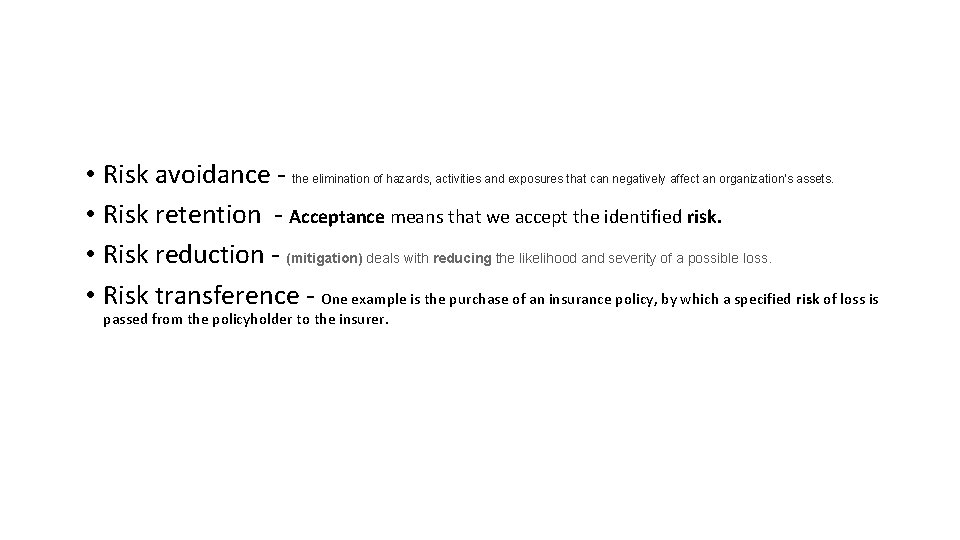 • Risk avoidance - the elimination of hazards, activities and exposures that can negatively affect an organization's assets.
• Risk retention - Acceptance means that we accept the identified risk.
• Risk reduction - (mitigation) deals with reducing the likelihood and severity of a possible loss.
• Risk transference - One example is the purchase of an insurance policy, by which a specified risk of loss is passed from the policyholder to the insurer.